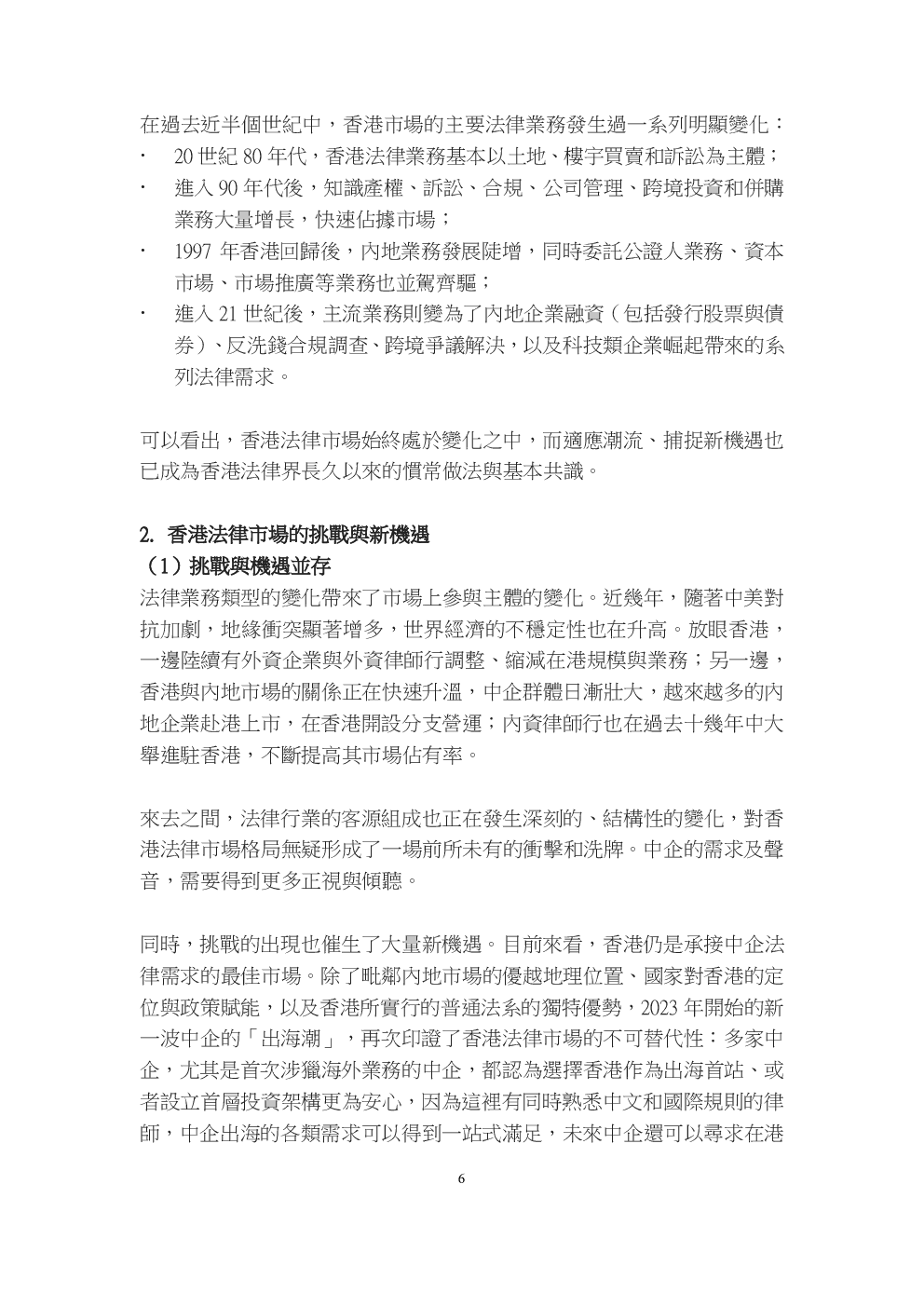 在過去近半個世紀中，香港市場的主要法律業務發生過一系列明顯變化：

· 20 世紀 80 年代，香港法律業務基本以土地、樓宇買賣和訴訟為主體；
· 進入 90 年代後，知識產權、訴訟、合規、公司管理、跨境投資和併購業務大量增長，快速佔據市場；
· 1997 年香港回歸後，內地業務發展陡增，同時委託公證人業務、資本市場、市場推廣等業務也並駕齊驅；
· 進入 21 世紀後，主流業務則變為了內地企業融資（包括發行股票與債券）、反洗錢合規調查、跨境爭議解決，以及科技類企業崛起帶來的系列法律需求。

可以看出，香港法律市場始終處於變化之中，而適應潮流、捕捉新機遇也已成為香港法律界長久以來的慣常做法與基本共識。

2. 香港法律市場的挑戰與新機遇
（1）挑戰與機遇並存
法律業務類型的變化帶來了市場上參與主體的變化。近幾年，隨著中美對抗加劇，地緣衝突顯著增多，世界經濟的不穩定性也在升高。放眼香港，一邊陸續有外資企業與外資律師行調整、縮減在港規模與業務；另一邊，香港與內地市場的關係正在快速升溫，中企群體日漸壯大，越來越多的內地企業赴港上市，在香港開設分支營運；內資律師行也在過去十幾年中大舉進駐香港，不斷提高其市場佔有率。

來去之間，法律行業的客源組成也正在發生深刻的、結構性的變化，對香港法律市場格局無疑形成了一場前所未有的衝擊和洗牌。中企的需求及聲音，需要得到更多正視與傾聽。

同時，挑戰的出現也催生了大量新機遇。目前來看，香港仍是承接中企法律需求的最佳市場。除了毗鄰內地市場的優越地理位置、國家對香港的定位與政策賦能，以及香港所實行的普通法系的獨特優勢，2023 年開始的新一波中企的「出海潮」，再次印證了香港法律市場的不可替代性：多家中企，尤其是首次涉獵海外業務的中企，都認為選擇香港作為出海首站、或者設立首層投資架構更為安心，因為這裡有同時熟悉中文和國際規則的律師，中企出海的各類需求可以得到一站式滿足，未來中企還可以尋求在港

6